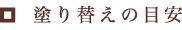 塗り替えの目安